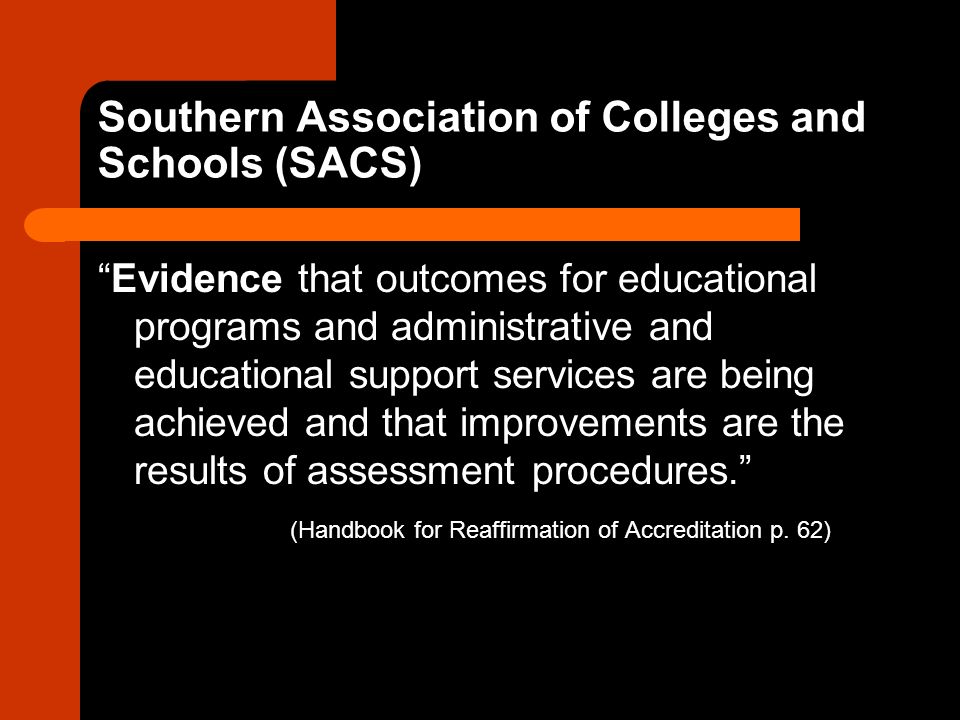 Southern Association of Colleges and Schools (SACS)

“Evidence that outcomes for educational programs and administrative and educational support services are being achieved and that improvements are the results of assessment procedures.”

(Handbook for Reaffirmation of Accreditation p. 62)